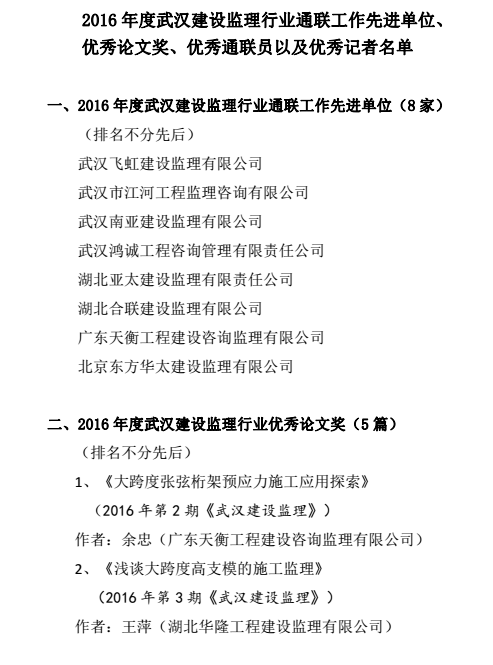 2016 年度武汉建设监理行业通联工作先进单位、优秀论文奖、优秀通联员以及优秀记者名单

一、2016 年度武汉建设监理行业通联工作先进单位（8 家）

（排名不分先后）

武汉飞虹建设监理有限公司

武汉市江河工程监理咨询有限公司

武汉南亚建设监理有限公司

武汉鸿诚工程咨询管理有限责任公司

湖北亚太建设监理有限责任公司

湖北合联建设监理有限公司

广东天衡工程建设咨询监理有限公司

北京东方华太建设监理有限公司

二、2016 年度武汉建设监理行业优秀论文奖（5 篇）

（排名不分先后）

1、《大跨度张弦桁架预应力施工应用探索》

（2016 年第 2 期《武汉建设监理》）

作者：余忠（广东天衡工程建设咨询监理有限公司）

2、《浅谈大跨度高支模的施工监理》

（2016 年第 3 期《武汉建设监理》）

作者：王萍（湖北华隆工程建设监理有限公司）